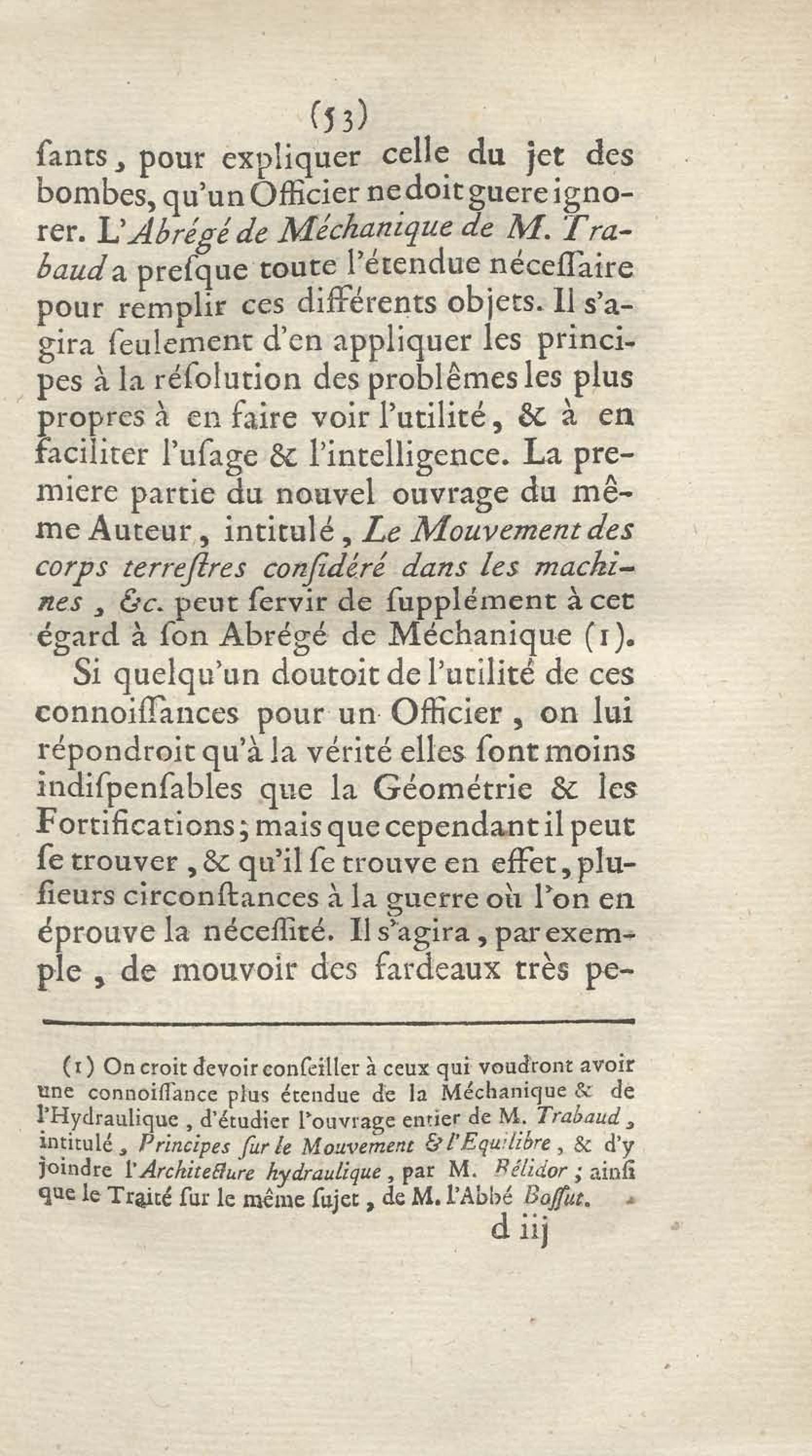 (53)

ſants, pour expliquer celle du jet des bombes, qu'un Officier ne doit guere ignorer. L'Abrégé de Méchanique de M. Trabaud a preſque toute l'étendue néceſſaire pour remplir ces différents objets. Il s'agira ſeulement d'en appliquer les principes à la réſolution des problêmes les plus propres à en faire voir l'utilité, & à en faciliter l'uſage & l'intelligence. La premiere partie du nouvel ouvrage du même Auteur, intitulé, Le Mouvement des corps terreſtres conſidéré dans les machines, &c. peut ſervir de ſupplément à cet égard à ſon Abrégé de Méchanique (1).

Si quelqu'un doutoit de l'utilité de ces connoiſſances pour un Officier, on lui répondroit qu'à la vérité elles ſont moins indiſpenſables que la Géométrie & les Fortifications; mais que cependant il peut ſe trouver, & qu'il ſe trouve en effet, pluſieurs circonſtances à la guerre où l'on en éprouve la néceſſité. Il s'agira, par exemple, de mouvoir des fardeaux très pe-

(1) On croit devoir conſeiller à ceux qui voudront avoir une connoiſſance plus étendue de la Méchanique & de l'Hydraulique, d'étudier l'ouvrage entier de M. Trabaud, intitulé, Principes ſur le Mouvement & l'Equilibre, & d'y joindre l'Architecture hydraulique, par M. Bélidor; ainſi que le Traité ſur le même ſujet, de M. l'Abbé Boſſut.

d iij